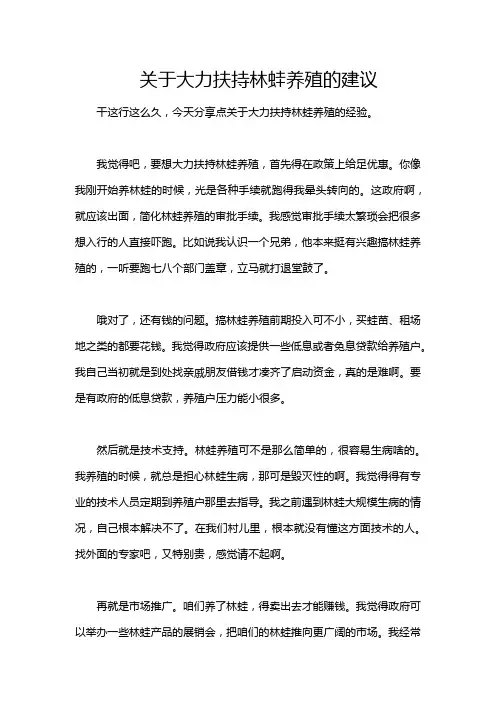 关于大力扶持林蛙养殖的建议

干这行这么久，今天分享点关于大力扶持林蛙养殖的经验。

我觉得吧，要想大力扶持林蛙养殖，首先得在政策上给足优惠。你像我刚开始养林蛙的时候，光是各种手续就跑得我晕头转向的。这政府啊，就应该出面，简化林蛙养殖的审批手续。我感觉审批手续太繁琐会把很多想入行的人直接吓跑。比如说我认识一个兄弟，他本来挺有兴趣搞林蛙养殖的，一听要跑七八个部门盖章，立马就打退堂鼓了。

哦对了，还有钱的问题。搞林蛙养殖前期投入可不小，买蛙苗、租场地之类的都要花钱。我觉得政府应该提供一些低息或者免息贷款给养殖户。我自己当初就是到处找亲戚朋友借钱才凑齐了启动资金，真的是难啊。要是有政府的低息贷款，养殖户压力能小很多。

然后就是技术支持。林蛙养殖可不是那么简单的，很容易生病啥的。我养殖的时候，就总是担心林蛙生病，那可是毁灭性的啊。我觉得得有专业的技术人员定期到养殖户那里去指导。我之前遇到林蛙大规模生病的情况，自己根本解决不了。在我们村儿里，根本就没有懂这方面技术的人。找外面的专家吧，又特别贵，感觉请不起啊。

再就是市场推广。咱们养了林蛙，得卖出去才能赚钱。我觉得政府可以举办一些林蛙产品的展销会，把咱们的林蛙推向更广阔的市场。我经常